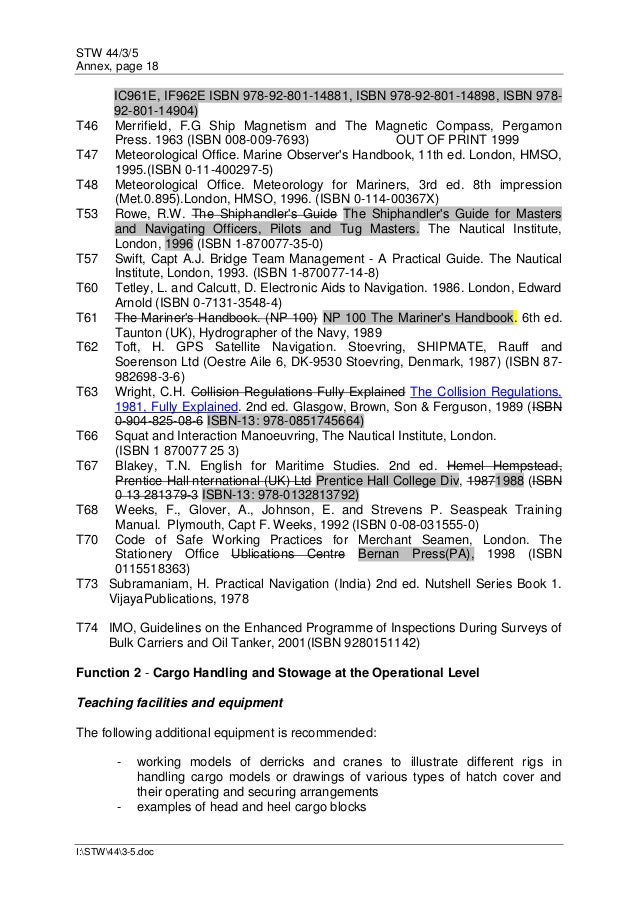 STW 44/3/5
Annex, page 18

IC961E, IF962E ISBN 978-92-801-14881, ISBN 978-92-801-14898, ISBN 978-92-801-14904)

T46 Merrifield, F.G Ship Magnetism and The Magnetic Compass, Pergamon Press. 1963 (ISBN 008-009-7693) OUT OF PRINT 1999

T47 Meteorological Office. Marine Observer's Handbook, 11th ed. London, HMSO, 1995.(ISBN 0-11-400297-5)

T48 Meteorological Office. Meteorology for Mariners, 3rd ed. 8th impression (Met.0.895).London, HMSO, 1996. (ISBN 0-114-00367X)

T53 Rowe, R.W. The Shiphandler's Guide The Shiphandler's Guide for Masters and Navigating Officers, Pilots and Tug Masters. The Nautical Institute, London, 1996 (ISBN 1-870077-35-0)

T57 Swift, Capt A.J. Bridge Team Management - A Practical Guide. The Nautical Institute, London, 1993. (ISBN 1-870077-14-8)

T60 Tetley, L. and Calcutt, D. Electronic Aids to Navigation. 1986. London, Edward Arnold (ISBN 0-7131-3548-4)

T61 The Mariner's Handbook. (NP 100) NP 100 The Mariner's Handbook. 6th ed. Taunton (UK), Hydrographer of the Navy, 1989

T62 Toft, H. GPS Satellite Navigation. Stoevring, SHIPMATE, Rauff and Soerenson Ltd (Oestre Aile 6, DK-9530 Stoevring, Denmark, 1987) (ISBN 87-982698-3-6)

T63 Wright, C.H. Collision Regulations Fully Explained The Collision Regulations, 1981, Fully Explained. 2nd ed. Glasgow, Brown, Son & Ferguson, 1989 (ISBN 0-904-825-08-6 ISBN-13: 978-0851745664)

T66 Squat and Interaction Manoeuvring, The Nautical Institute, London. (ISBN 1 870077 25 3)

T67 Blakey, T.N. English for Maritime Studies. 2nd ed. Hemel Hempstead, Prentice Hall nternational (UK) Ltd Prentice Hall College Div, 19871988 (ISBN 0 13 281379-3 ISBN-13: 978-0132813792)

T68 Weeks, F., Glover, A., Johnson, E. and Strevens P. Seaspeak Training Manual. Plymouth, Capt F. Weeks, 1992 (ISBN 0-08-031555-0)

T70 Code of Safe Working Practices for Merchant Seamen, London. The Stationery Office Ublications Centre Bernan Press(PA), 1998 (ISBN 0115518363)

T73 Subramaniam, H. Practical Navigation (India) 2nd ed. Nutshell Series Book 1. VijayaPublications, 1978

T74 IMO, Guidelines on the Enhanced Programme of Inspections During Surveys of Bulk Carriers and Oil Tanker, 2001(ISBN 9280151142)

Function 2 - Cargo Handling and Stowage at the Operational Level

Teaching facilities and equipment

The following additional equipment is recommended:

- working models of derricks and cranes to illustrate different rigs in handling cargo models or drawings of various types of hatch cover and their operating and securing arrangements
- examples of head and heel cargo blocks

I:\STW\44\3-5.doc